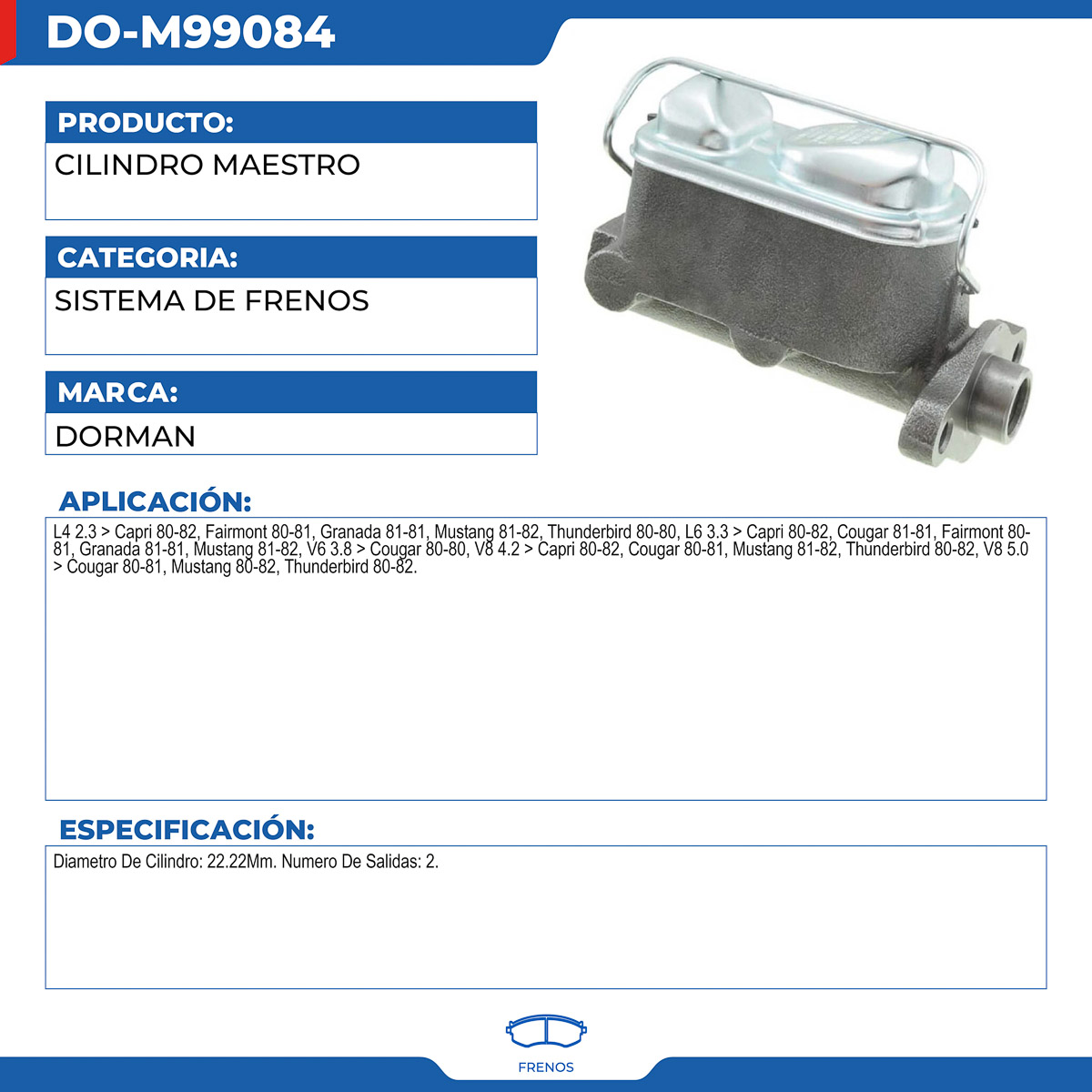 DO-M99084

PRODUCTO:

CILINDRO MAESTRO

CATEGORIA:

SISTEMA DE FRENOS

MARCA:

DORMAN

APLICACIÓN:

L4 2.3 > Capri 80-82, Fairmont 80-81, Granada 81-81, Mustang 81-82, Thunderbird 80-80, L6 3.3 > Capri 80-82, Cougar 81-81, Fairmont 80-81, Granada 81-81, Mustang 81-82, V6 3.8 > Cougar 80-80, V8 4.2 > Capri 80-82, Cougar 80-81, Mustang 81-82, Thunderbird 80-82, V8 5.0 > Cougar 80-81, Mustang 80-82, Thunderbird 80-82.

ESPECIFICACIÓN:

Diametro De Cilindro: 22.22Mm. Numero De Salidas: 2.

FRENOS